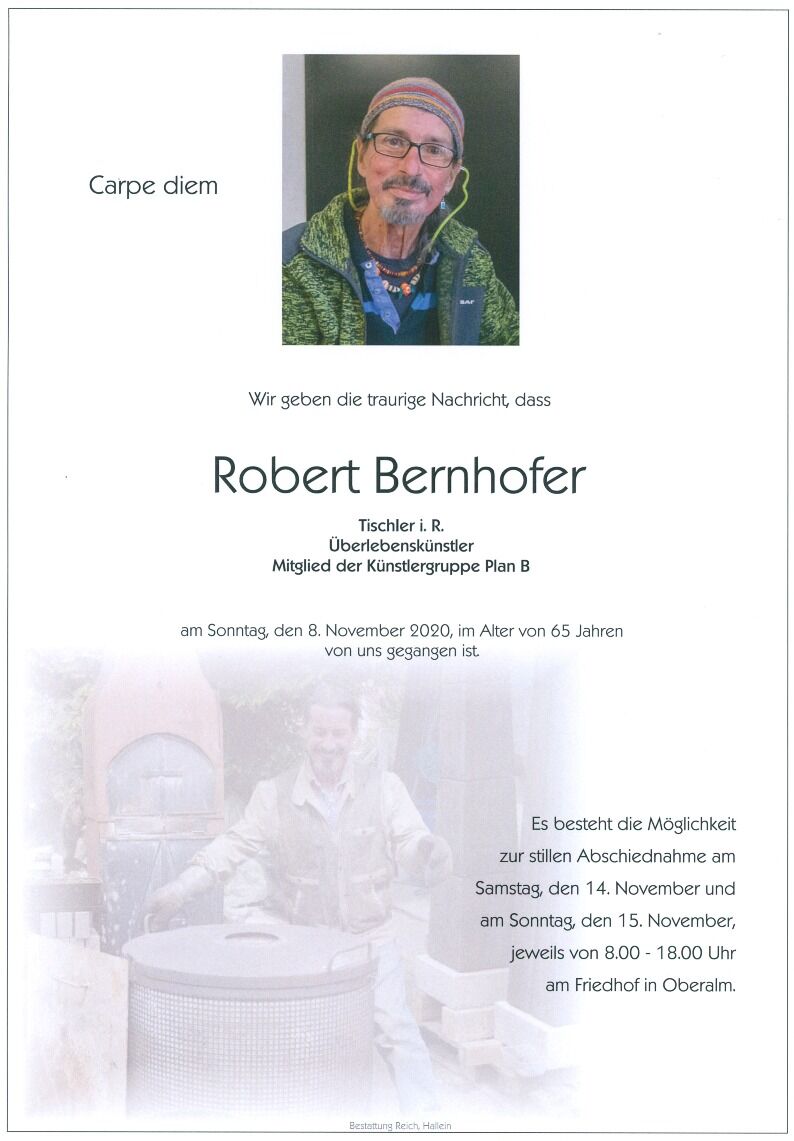 Carpe diem

Wir geben die traurige Nachricht, dass

Robert Bernhofer

Tischler i. R.
Überlebenskünstler
Mitglied der Künstlergruppe Plan B

am Sonntag, den 8. November 2020, im Alter von 65 Jahren von uns gegangen ist.

Es besteht die Möglichkeit zur stillen Abschiednahme am Samstag, den 14. November und am Sonntag, den 15. November, jeweils von 8.00 - 18.00 Uhr am Friedhof in Oberalm.

Bestattung Reich, Hallein